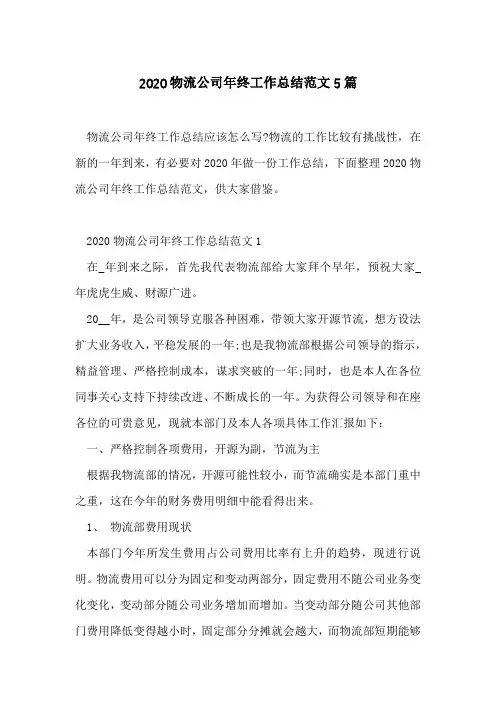 2020物流公司年终工作总结范文5篇

物流公司年终工作总结应该怎么写?物流的工作比较有挑战性，在新的一年到来，有必要对2020年做一份工作总结，下面整理2020物流公司年终工作总结范文，供大家借鉴。

2020物流公司年终工作总结范文1

在_年到来之际，首先我代表物流部给大家拜个早年，预祝大家_年虎虎生威、财源广进。

20__年，是公司领导克服各种困难，带领大家开源节流，想方设法扩大业务收入，平稳发展的一年;也是我物流部根据公司领导的指示，精益管理、严格控制成本，谋求突破的一年;同时，也是本人在各位同事关心支持下持续改进、不断成长的一年。为获得公司领导和在座各位的可贵意见，现就本部门及本人各项具体工作汇报如下：

一、严格控制各项费用，开源为副，节流为主

根据我物流部的情况，开源可能性较小，而节流确实是本部门重中之重，这在今年的财务费用明细中能看得出来。

1、 物流部费用现状

本部门今年所发生费用占公司费用比率有上升的趋势，现进行说明。物流费用可以分为固定和变动两部分，固定费用不随公司业务变化变化，变动部分随公司业务增加而增加。当变动部分随公司其他部门费用降低变得越小时，固定部分分摊就会越大，而物流部短期能够